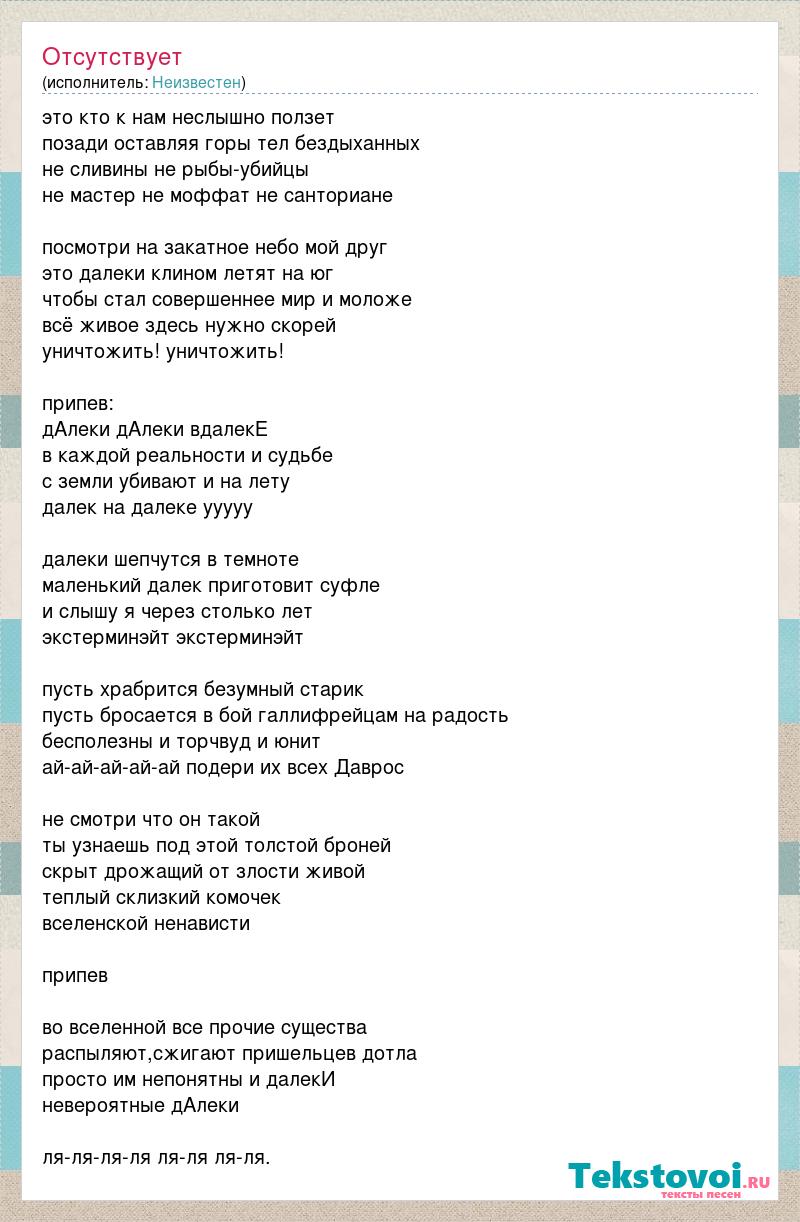 Отсутствует
(исполнитель: Неизвестен)

это кто к нам неслышно ползет
позади оставляя горы тел бездыханных
не сливины не рыбы-убийцы
не мастер не моффат не санториане

посмотри на закатное небо мой друг
это далеки клином летят на юг
чтобы стал совершеннее мир и моложе
всё живое здесь нужно скорей
уничтожить! уничтожить!

припев:
дАлеки дАлеки вдалекЕ
в каждой реальности и судьбе
с земли убивают и на лету
далек на далеке ууууу

далеки шепчутся в темноте
маленький далек приготовит суфле
и слышу я через столько лет
экстерминэйт экстерминэйт

пусть храбрится безумный старик
пусть бросается в бой галлифрейцам на радость
бесполезны и торчвуд и юнит
ай-ай-ай-ай-ай подери их всех Даврос

не смотри что он такой
ты узнаешь под этой толстой броней
скрыт дрожащий от злости живой
теплый склизкий комочек
вселенской ненависти

припев

во вселенной все прочие существа
распыляют,сжигают пришельцев дотла
просто им непонятны и далекИ
невероятные дАлеки

ля-ля-ля-ля ля-ля ля-ля.

Tekstovoi.ru
тексты песен